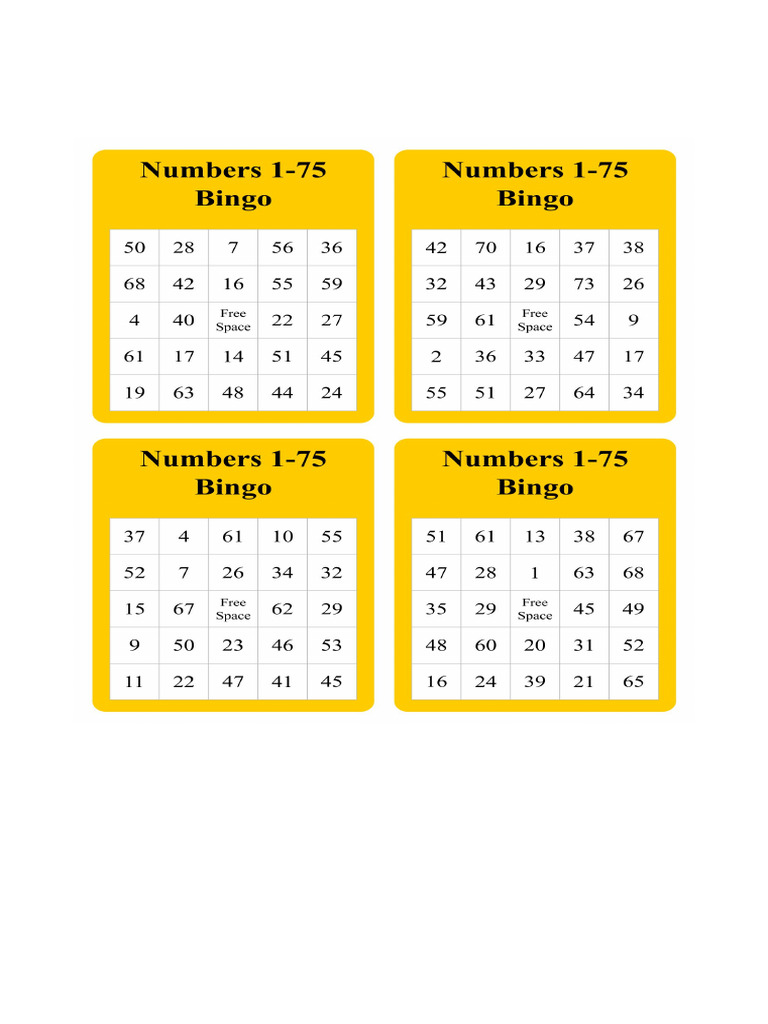 Numbers 1-75 Bingo

| 50 | 28 | 7 | 56 | 36 |
|---|---|---|---|---|
| 68 | 42 | 16 | 55 | 59 |
| 4 | 40 | Free Space | 22 | 27 |
| 61 | 17 | 14 | 51 | 45 |
| 19 | 63 | 48 | 44 | 24 |

Numbers 1-75 Bingo

| 42 | 70 | 16 | 37 | 38 |
|---|---|---|---|---|
| 32 | 43 | 29 | 73 | 26 |
| 59 | 61 | Free Space | 54 | 9 |
| 2 | 36 | 33 | 47 | 17 |
| 55 | 51 | 27 | 64 | 34 |

Numbers 1-75 Bingo

| 37 | 4 | 61 | 10 | 55 |
|---|---|---|---|---|
| 52 | 7 | 26 | 34 | 32 |
| 15 | 67 | Free Space | 62 | 29 |
| 9 | 50 | 23 | 46 | 53 |
| 11 | 22 | 47 | 41 | 45 |

Numbers 1-75 Bingo

| 51 | 61 | 13 | 38 | 67 |
|---|---|---|---|---|
| 47 | 28 | 1 | 63 | 68 |
| 35 | 29 | Free Space | 45 | 49 |
| 48 | 60 | 20 | 31 | 52 |
| 16 | 24 | 39 | 21 | 65 |